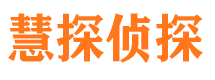 慧探侦探